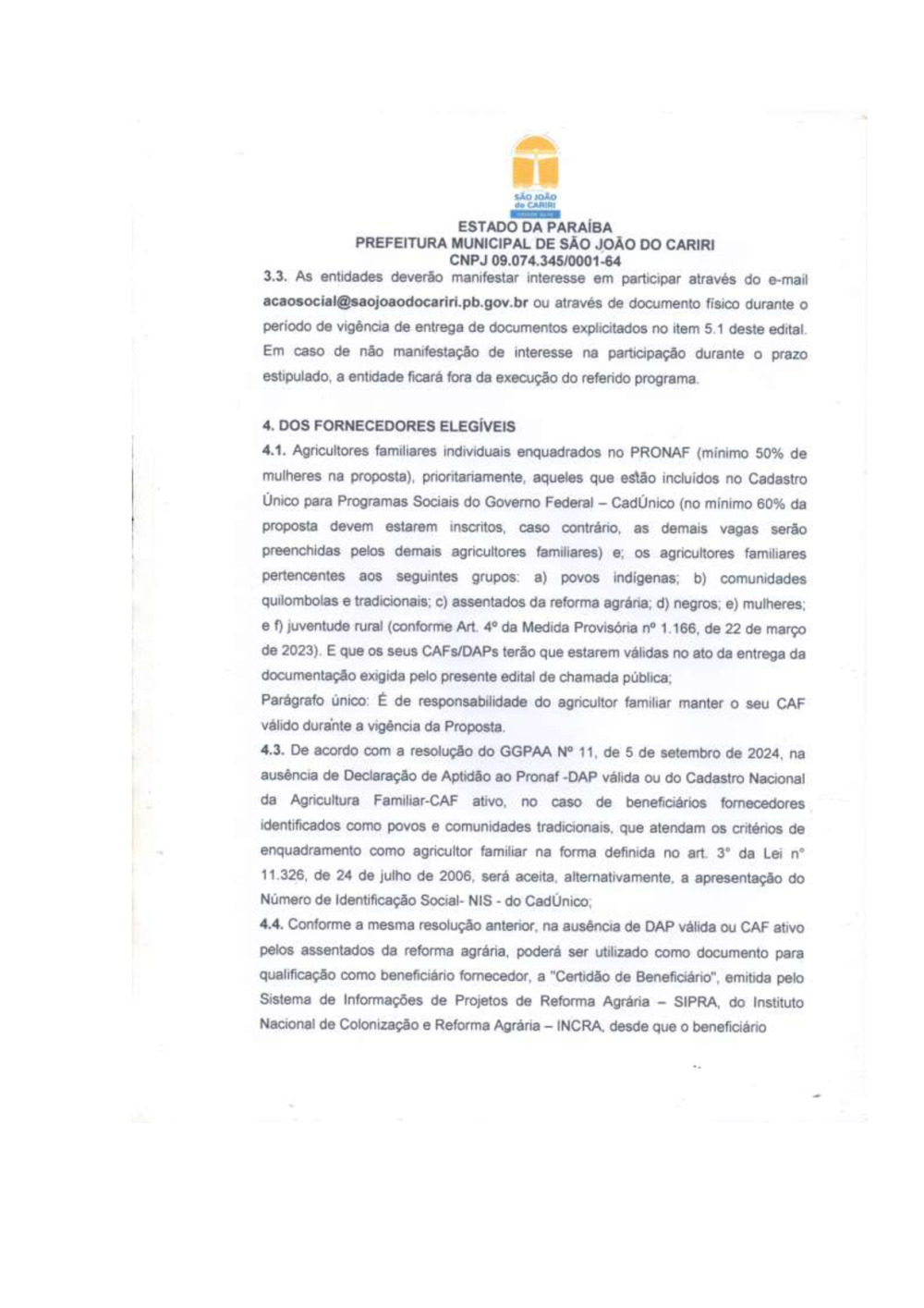 SÃO JOÃO do CARIRI

ESTADO DA PARAÍBA
PREFEITURA MUNICIPAL DE SÃO JOÃO DO CARIRI
CNPJ 09.074.345/0001-64

3.3. As entidades deverão manifestar interesse em participar através do e-mail acaosocial@saojoaodocariri.pb.gov.br ou através de documento físico durante o período de vigência de entrega de documentos explicitados no item 5.1 deste edital. Em caso de não manifestação de interesse na participação durante o prazo estipulado, a entidade ficará fora da execução do referido programa.

4. DOS FORNECEDORES ELEGÍVEIS

4.1. Agricultores familiares individuais enquadrados no PRONAF (mínimo 50% de mulheres na proposta), prioritariamente, aqueles que estão incluídos no Cadastro Único para Programas Sociais do Governo Federal – CadÚnico (no mínimo 60% da proposta devem estarem inscritos, caso contrário, as demais vagas serão preenchidas pelos demais agricultores familiares) e; os agricultores familiares pertencentes aos seguintes grupos: a) povos indígenas; b) comunidades quilombolas e tradicionais; c) assentados da reforma agrária; d) negros; e) mulheres; e f) juventude rural (conforme Art. 4º da Medida Provisória nº 1.166, de 22 de março de 2023). E que os seus CAFs/DAPs terão que estarem válidas no ato da entrega da documentação exigida pelo presente edital de chamada pública;

Parágrafo único: É de responsabilidade do agricultor familiar manter o seu CAF válido durante a vigência da Proposta.

4.3. De acordo com a resolução do GGPAA Nº 11, de 5 de setembro de 2024, na ausência de Declaração de Aptidão ao Pronaf -DAP válida ou do Cadastro Nacional da Agricultura Familiar-CAF ativo, no caso de beneficiários fornecedores identificados como povos e comunidades tradicionais, que atendam os critérios de enquadramento como agricultor familiar na forma definida no art. 3° da Lei n° 11.326, de 24 de julho de 2006, será aceita, alternativamente, a apresentação do Número de Identificação Social- NIS - do CadÚnico;

4.4. Conforme a mesma resolução anterior, na ausência de DAP válida ou CAF ativo pelos assentados da reforma agrária, poderá ser utilizado como documento para qualificação como beneficiário fornecedor, a "Certidão de Beneficiário", emitida pelo Sistema de Informações de Projetos de Reforma Agrária – SIPRA, do Instituto Nacional de Colonização e Reforma Agrária – INCRA, desde que o beneficiário